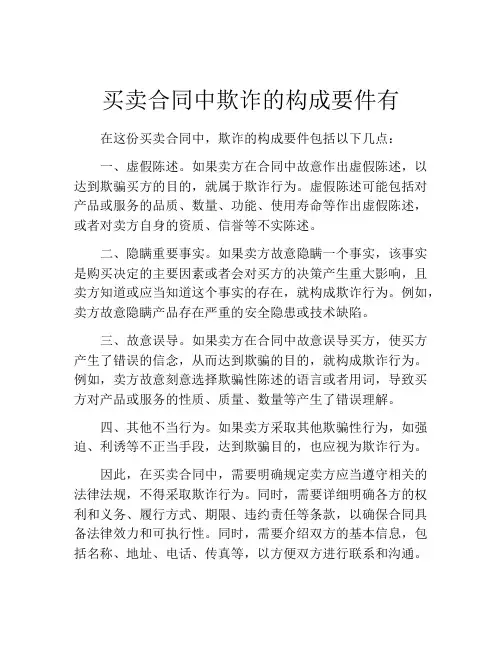 买卖合同中欺诈的构成要件有

在这份买卖合同中，欺诈的构成要件包括以下几点：

一、虚假陈述。如果卖方在合同中故意作出虚假陈述，以达到欺骗买方的目的，就属于欺诈行为。虚假陈述可能包括对产品或服务的品质、数量、功能、使用寿命等作出虚假陈述，或者对卖方自身的资质、信誉等不实陈述。

二、隐瞒重要事实。如果卖方故意隐瞒一个事实，该事实是购买决定的主要因素或者会对买方的决策产生重大影响，且卖方知道或应当知道这个事实的存在，就构成欺诈行为。例如，卖方故意隐瞒产品存在严重的安全隐患或技术缺陷。

三、故意误导。如果卖方在合同中故意误导买方，使买方产生了错误的信念，从而达到欺骗的目的，就构成欺诈行为。例如，卖方故意刻意选择欺骗性陈述的语言或者用词，导致买方对产品或服务的性质、质量、数量等产生了错误理解。

四、其他不当行为。如果卖方采取其他欺骗性行为，如强迫、利诱等不正当手段，达到欺骗目的，也应视为欺诈行为。

因此，在买卖合同中，需要明确规定卖方应当遵守相关的法律法规，不得采取欺诈行为。同时，需要详细明确各方的权利和义务、履行方式、期限、违约责任等条款，以确保合同具备法律效力和可执行性。同时，需要介绍双方的基本信息，包括名称、地址、电话、传真等，以方便双方进行联系和沟通。